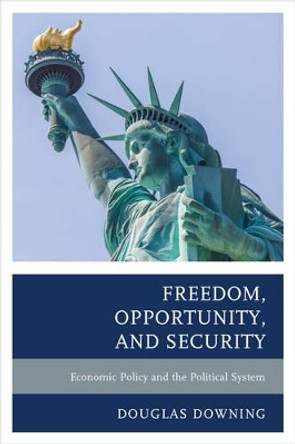 FREEDOM, OPPORTUNITY, AND SECURITY

Economic Policy and the Political System

DOUGLAS DOWNING